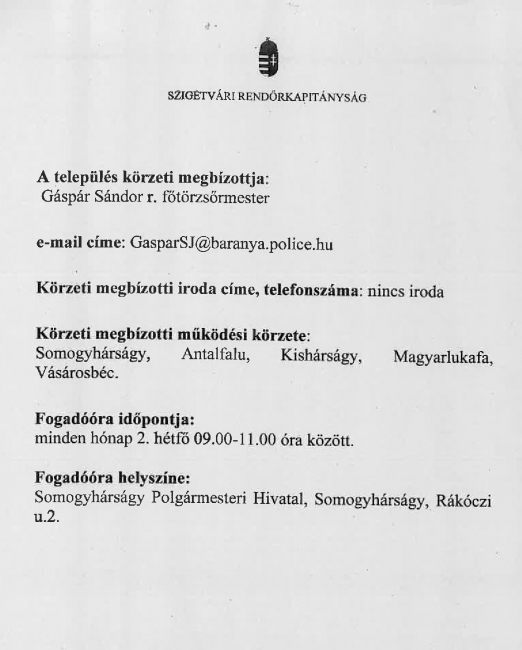 SZIGETVÁRI RENDŐRKAPITÁNYSÁG

A település körzeti megbízottja:
Gáspár Sándor r. főtörzsőrmester

e-mail címe: GasparSJ@baranya.police.hu

Körzeti megbízotti iroda címe, telefonszáma: nincs iroda

Körzeti megbízotti működési körzete:
Somogyhárságy, Antalfalu, Kishárságy, Magyarlukafa, Vásárosbéc.

Fogadóóra időpontja:
minden hónap 2. hétfő 09.00-11.00 óra között.

Fogadóóra helyszíne:
Somogyhárságy Polgármesteri Hivatal, Somogyhárságy, Rákóczi u.2.